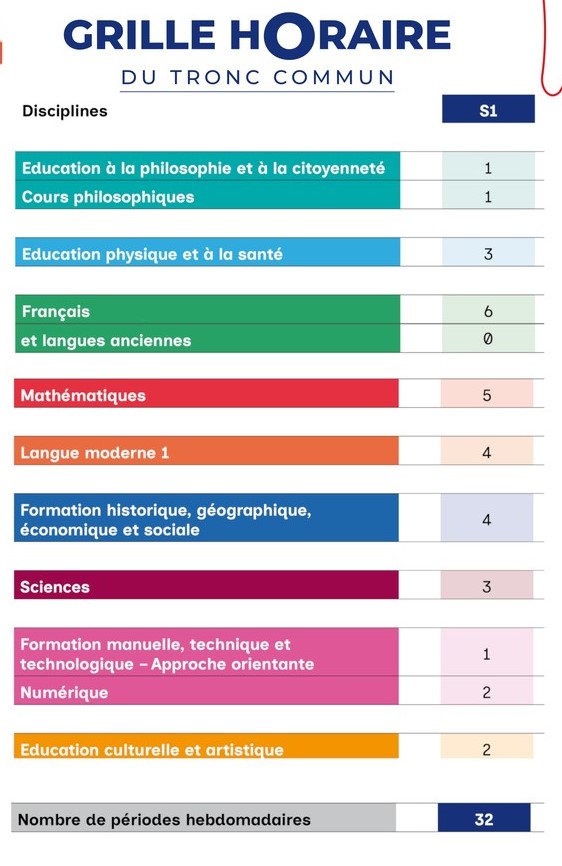 GRILLE HORAIRE
DU TRONC COMMUN

| Disciplines | S1 |
|---|---|
| Education à la philosophie et à la citoyenneté | 1 |
| Cours philosophiques | 1 |
| Education physique et à la santé | 3 |
| Français | 6 |
| et langues anciennes | 0 |
| Mathématiques | 5 |
| Langue moderne 1 | 4 |
| Formation historique, géographique, économique et sociale | 4 |
| Sciences | 3 |
| Formation manuelle, technique et technologique – Approche orientante | 1 |
| Numérique | 2 |
| Education culturelle et artistique | 2 |
| Nombre de périodes hebdomadaires | 32 |